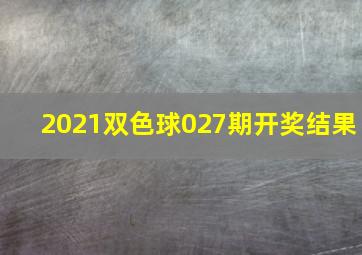 2021双色球027期开奖结果